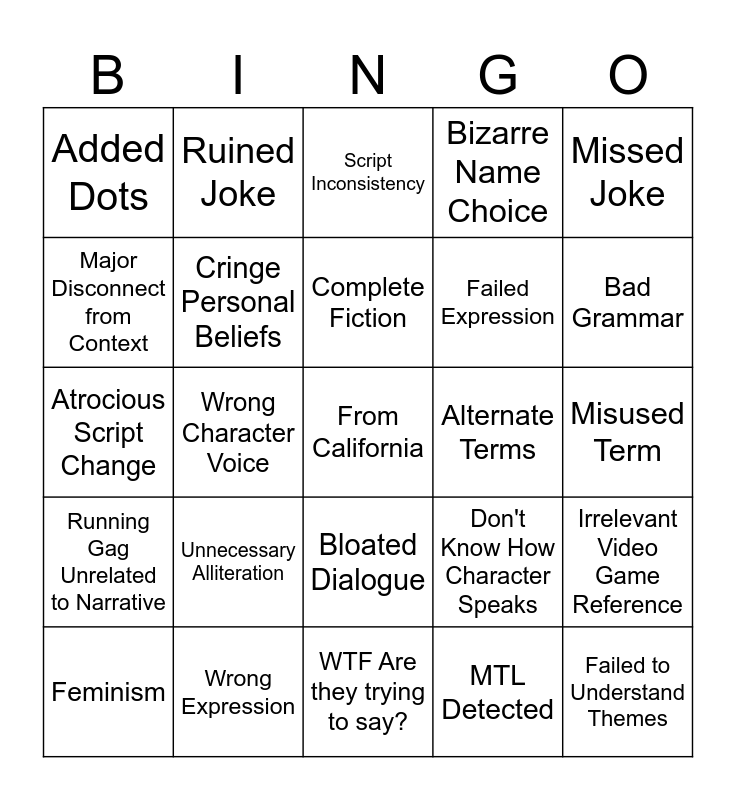 | B | I | N | G | O |
|---|---|---|---|---|
| Added Dots | Ruined Joke | Script Inconsistency | Bizarre Name Choice | Missed Joke |
| Major Disconnect from Context | Cringe Personal Beliefs | Complete Fiction | Failed Expression | Bad Grammar |
| Atrocious Script Change | Wrong Character Voice | From California | Alternate Terms | Misused Term |
| Running Gag Unrelated to Narrative | Unnecessary Alliteration | Bloated Dialogue | Don't Know How Character Speaks | Irrelevant Video Game Reference |
| Feminism | Wrong Expression | WTF Are they trying to say? | MTL Detected | Failed to Understand Themes |